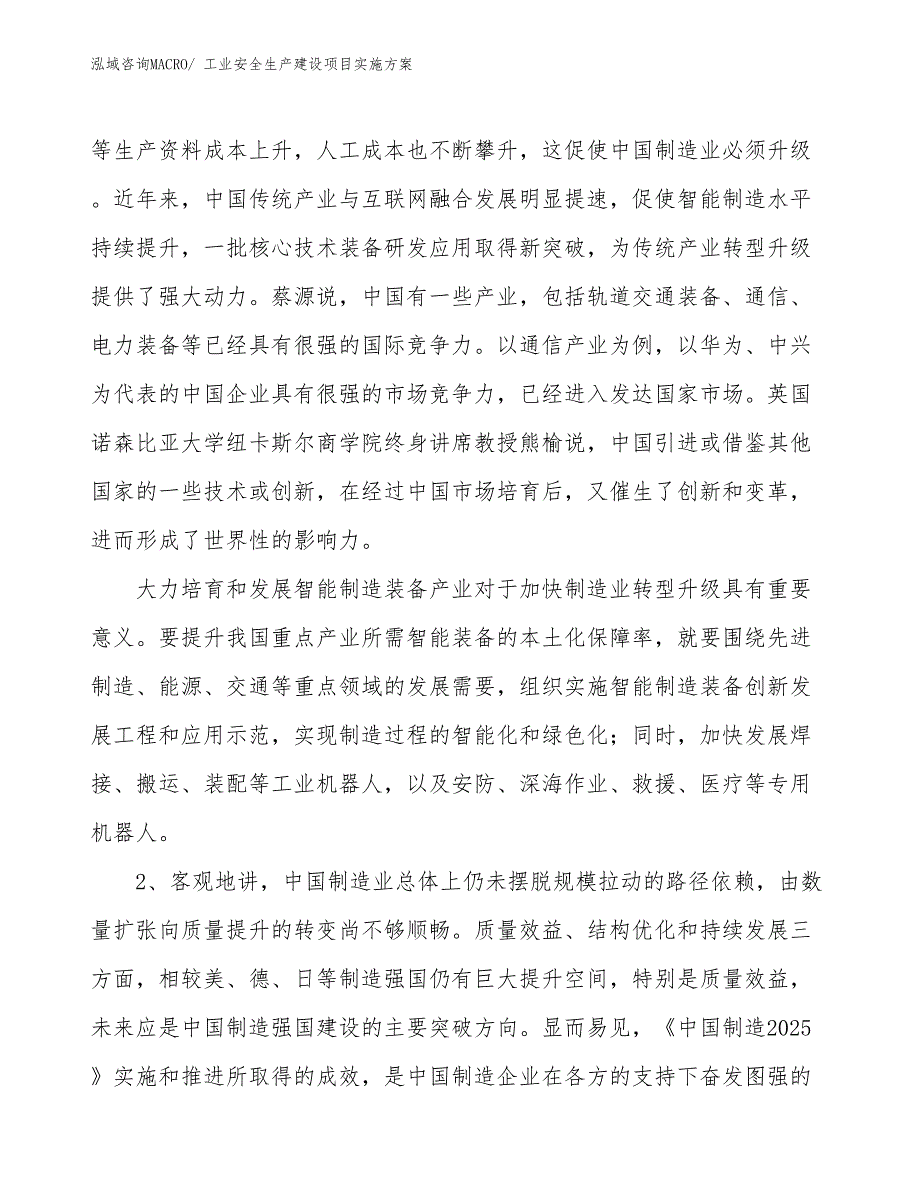 泓域咨询MACRO/ 工业安全生产建设项目实施方案

等生产资料成本上升，人工成本也不断攀升，这促使中国制造业必须升级。近年来，中国传统产业与互联网融合发展明显提速，促使智能制造水平持续提升，一批核心技术装备研发应用取得新突破，为传统产业转型升级提供了强大动力。蔡源说，中国有一些产业，包括轨道交通装备、通信、电力装备等已经具有很强的国际竞争力。以通信产业为例，以华为、中兴为代表的中国企业具有很强的市场竞争力，已经进入发达国家市场。英国诺森比亚大学纽卡斯尔商学院终身讲席教授熊榆说，中国引进或借鉴其他国家的一些技术或创新，在经过中国市场培育后，又催生了创新和变革，进而形成了世界性的影响力。

大力培育和发展智能制造装备产业对于加快制造业转型升级具有重要意义。要提升我国重点产业所需智能装备的本土化保障率，就要围绕先进制造、能源、交通等重点领域的发展需要，组织实施智能制造装备创新发展工程和应用示范，实现制造过程的智能化和绿色化；同时，加快发展焊接、搬运、装配等工业机器人，以及安防、深海作业、救援、医疗等专用机器人。

2、客观地讲，中国制造业总体上仍未摆脱规模拉动的路径依赖，由数量扩张向质量提升的转变尚不够顺畅。质量效益、结构优化和持续发展三方面，相较美、德、日等制造强国仍有巨大提升空间，特别是质量效益，未来应是中国制造强国建设的主要突破方向。显而易见，《中国制造2025》实施和推进所取得的成效，是中国制造企业在各方的支持下奋发图强的